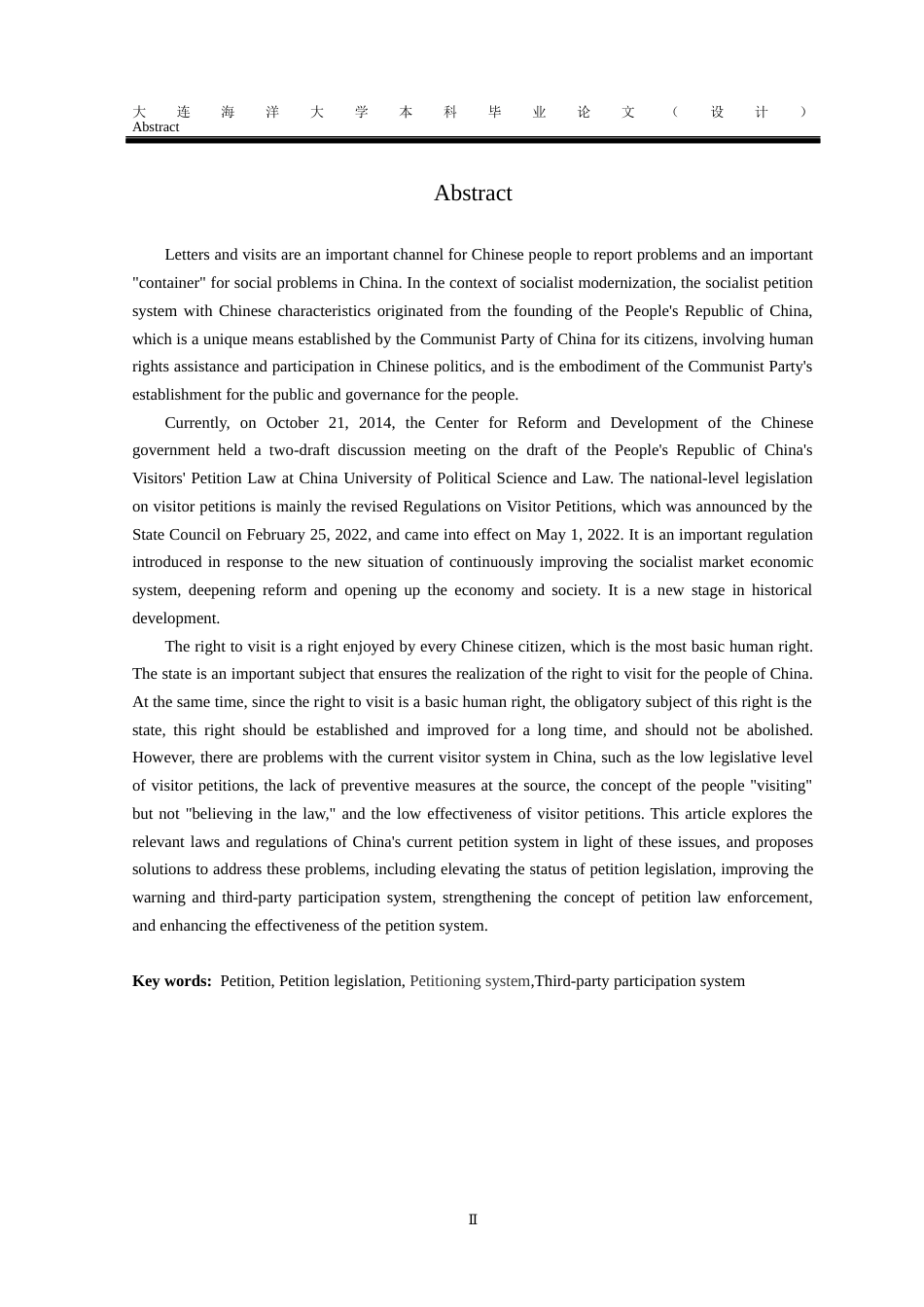 大连海洋大学本科毕业论文（设计）
Abstract

Abstract

Letters and visits are an important channel for Chinese people to report problems and an important "container" for social problems in China. In the context of socialist modernization, the socialist petition system with Chinese characteristics originated from the founding of the People's Republic of China, which is a unique means established by the Communist Party of China for its citizens, involving human rights assistance and participation in Chinese politics, and is the embodiment of the Communist Party's establishment for the public and governance for the people.

Currently, on October 21, 2014, the Center for Reform and Development of the Chinese government held a two-draft discussion meeting on the draft of the People's Republic of China's Visitors' Petition Law at China University of Political Science and Law. The national-level legislation on visitor petitions is mainly the revised Regulations on Visitor Petitions, which was announced by the State Council on February 25, 2022, and came into effect on May 1, 2022. It is an important regulation introduced in response to the new situation of continuously improving the socialist market economic system, deepening reform and opening up the economy and society. It is a new stage in historical development.

The right to visit is a right enjoyed by every Chinese citizen, which is the most basic human right. The state is an important subject that ensures the realization of the right to visit for the people of China. At the same time, since the right to visit is a basic human right, the obligatory subject of this right is the state, this right should be established and improved for a long time, and should not be abolished. However, there are problems with the current visitor system in China, such as the low legislative level of visitor petitions, the lack of preventive measures at the source, the concept of the people "visiting" but not "believing in the law," and the low effectiveness of visitor petitions. This article explores the relevant laws and regulations of China's current petition system in light of these issues, and proposes solutions to address these problems, including elevating the status of petition legislation, improving the warning and third-party participation system, strengthening the concept of petition law enforcement, and enhancing the effectiveness of the petition system.

Key words: Petition, Petition legislation, Petitioning system,Third-party participation system

Ⅱ